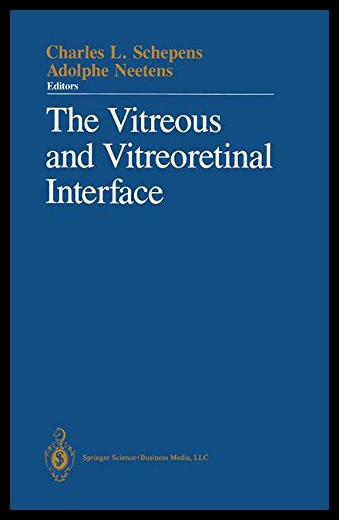 Charles L. Schepens
Adolphe Neetens
Editors

The Vitreous and Vitreoretinal Interface

Springer Science+Business Media, LLC